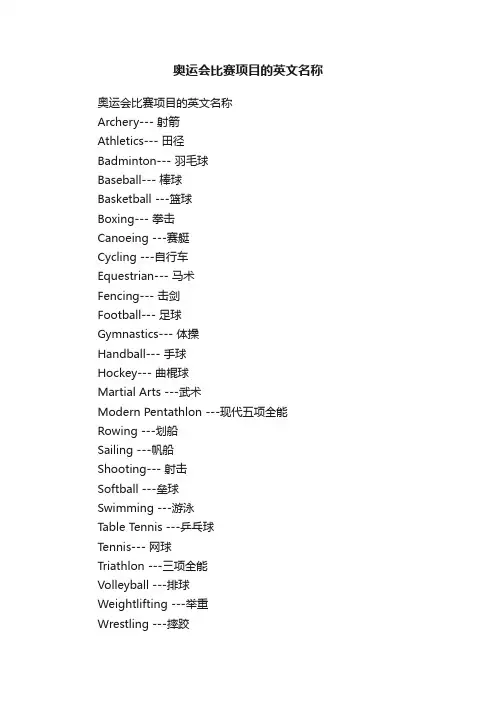 奥运会比赛项目的英文名称

奥运会比赛项目的英文名称
Archery--- 射箭
Athletics--- 田径
Badminton--- 羽毛球
Baseball--- 棒球
Basketball ---篮球
Boxing--- 拳击
Canoeing ---赛艇
Cycling ---自行车
Equestrian--- 马术
Fencing--- 击剑
Football--- 足球
Gymnastics--- 体操
Handball--- 手球
Hockey--- 曲棍球
Martial Arts ---武术
Modern Pentathlon ---现代五项全能
Rowing ---划船
Sailing ---帆船
Shooting--- 射击
Softball ---垒球
Swimming ---游泳
Table Tennis ---乒乓球
Tennis--- 网球
Triathlon ---三项全能
Volleyball ---排球
Weightlifting ---举重
Wrestling ---摔跤